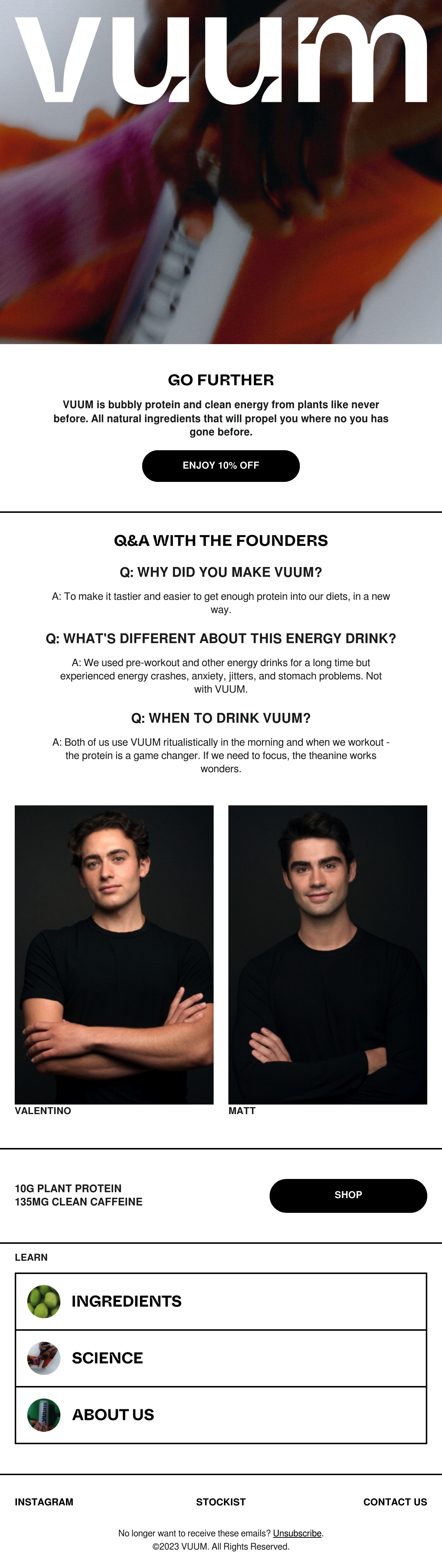 vuum

GO FURTHER

VUUM is bubbly protein and clean energy from plants like never before. All natural ingredients that will propel you where no you has gone before.

ENJOY 10% OFF

Q&A WITH THE FOUNDERS

Q: WHY DID YOU MAKE VUUM?

A: To make it tastier and easier to get enough protein into our diets, in a new way.

Q: WHAT'S DIFFERENT ABOUT THIS ENERGY DRINK?

A: We used pre-workout and other energy drinks for a long time but experienced energy crashes, anxiety, jitters, and stomach problems. Not with VUUM.

Q: WHEN TO DRINK VUUM?

A: Both of us use VUUM ritualistically in the morning and when we workout - the protein is a game changer. If we need to focus, the theanine works wonders.

VALENTINO

MATT

10G PLANT PROTEIN
135MG CLEAN CAFFEINE

SHOP

LEARN

INGREDIENTS

SCIENCE

ABOUT US

INSTAGRAM

STOCKIST

CONTACT US

No longer want to receive these emails? Unsubscribe.
©2023 VUUM. All Rights Reserved.